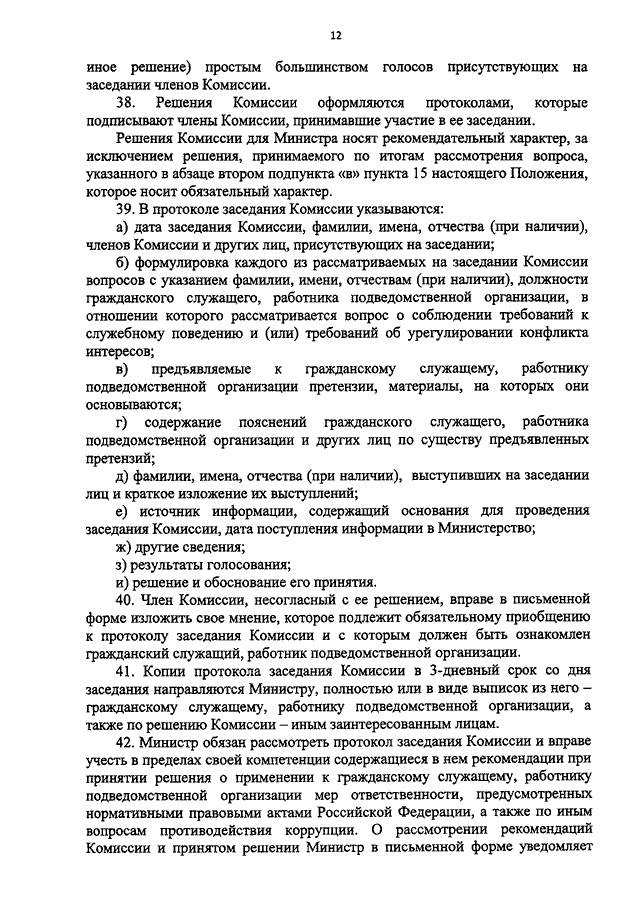 12

иное решение) простым большинством голосов присутствующих на заседании членов Комиссии.

38. Решения Комиссии оформляются протоколами, которые подписывают члены Комиссии, принимавшие участие в ее заседании.

Решения Комиссии для Министра носят рекомендательный характер, за исключением решения, принимаемого по итогам рассмотрения вопроса, указанного в абзаце втором подпункта «в» пункта 15 настоящего Положения, которое носит обязательный характер.

39. В протоколе заседания Комиссии указываются:

а) дата заседания Комиссии, фамилии, имена, отчества (при наличии), членов Комиссии и других лиц, присутствующих на заседании;

б) формулировка каждого из рассматриваемых на заседании Комиссии вопросов с указанием фамилии, имени, отчествам (при наличии), должности гражданского служащего, работника подведомственной организации, в отношении которого рассматривается вопрос о соблюдении требований к служебному поведению и (или) требований об урегулировании конфликта интересов;

в) предъявляемые к гражданскому служащему, работнику подведомственной организации претензии, материалы, на которых они основываются;

г) содержание пояснений гражданского служащего, работника подведомственной организации и других лиц по существу предъявленных претензий;

д) фамилии, имена, отчества (при наличии), выступивших на заседании лиц и краткое изложение их выступлений;

е) источник информации, содержащий основания для проведения заседания Комиссии, дата поступления информации в Министерство;

ж) другие сведения;

з) результаты голосования;

и) решение и обоснование его принятия.

40. Член Комиссии, несогласный с ее решением, вправе в письменной форме изложить свое мнение, которое подлежит обязательному приобщению к протоколу заседания Комиссии и с которым должен быть ознакомлен гражданский служащий, работник подведомственной организации.

41. Копии протокола заседания Комиссии в 3-дневный срок со дня заседания направляются Министру, полностью или в виде выписок из него – гражданскому служащему, работнику подведомственной организации, а также по решению Комиссии – иным заинтересованным лицам.

42. Министр обязан рассмотреть протокол заседания Комиссии и вправе учесть в пределах своей компетенции содержащиеся в нем рекомендации при принятии решения о применении к гражданскому служащему, работнику подведомственной организации мер ответственности, предусмотренных нормативными правовыми актами Российской Федерации, а также по иным вопросам противодействия коррупции. О рассмотрении рекомендаций Комиссии и принятом решении Министр в письменной форме уведомляет